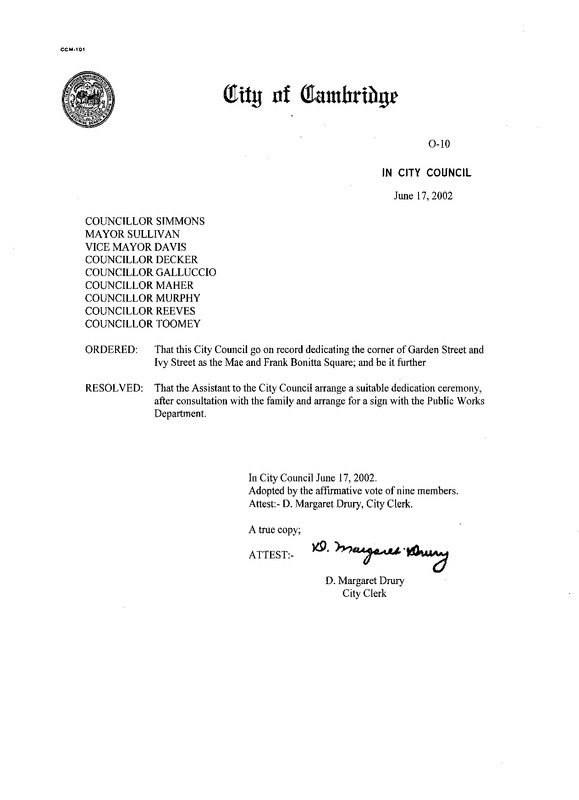 CCM-101

City of Cambridge

O-10

IN CITY COUNCIL

June 17, 2002

COUNCILLOR SIMMONS
MAYOR SULLIVAN
VICE MAYOR DAVIS
COUNCILLOR DECKER
COUNCILLOR GALLUCCIO
COUNCILLOR MAHER
COUNCILLOR MURPHY
COUNCILLOR REEVES
COUNCILLOR TOOMEY

ORDERED: That this City Council go on record dedicating the corner of Garden Street and Ivy Street as the Mae and Frank Bonitta Square; and be it further

RESOLVED: That the Assistant to the City Council arrange a suitable dedication ceremony, after consultation with the family and arrange for a sign with the Public Works Department.

In City Council June 17, 2002.
Adopted by the affirmative vote of nine members.
Attest:- D. Margaret Drury, City Clerk.

A true copy;

ATTEST:- D. Margaret Drury

D. Margaret Drury
City Clerk